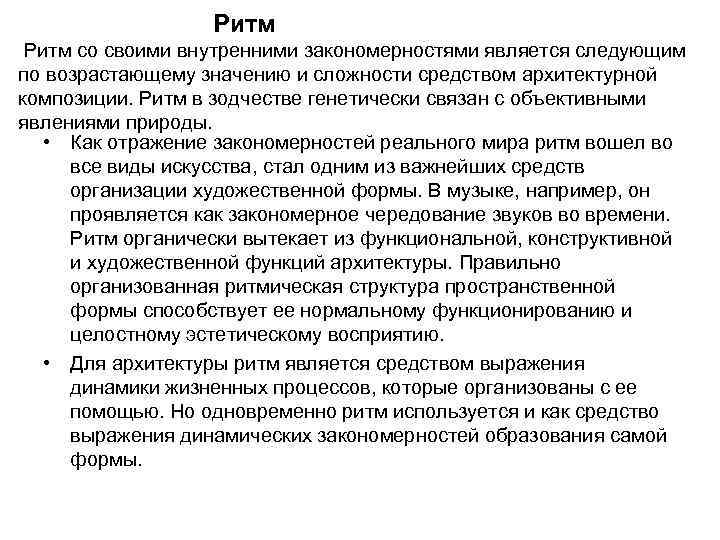 Ритм

Ритм со своими внутренними закономерностями является следующим по возрастающему значению и сложности средством архитектурной композиции. Ритм в зодчестве генетически связан с объективными явлениями природы.

• Как отражение закономерностей реального мира ритм вошел во все виды искусства, стал одним из важнейших средств организации художественной формы. В музыке, например, он проявляется как закономерное чередование звуков во времени. Ритм органически вытекает из функциональной, конструктивной и художественной функций архитектуры. Правильно организованная ритмическая структура пространственной формы способствует ее нормальному функционированию и целостному эстетическому восприятию.

• Для архитектуры ритм является средством выражения динамики жизненных процессов, которые организованы с ее помощью. Но одновременно ритм используется и как средство выражения динамических закономерностей образования самой формы.